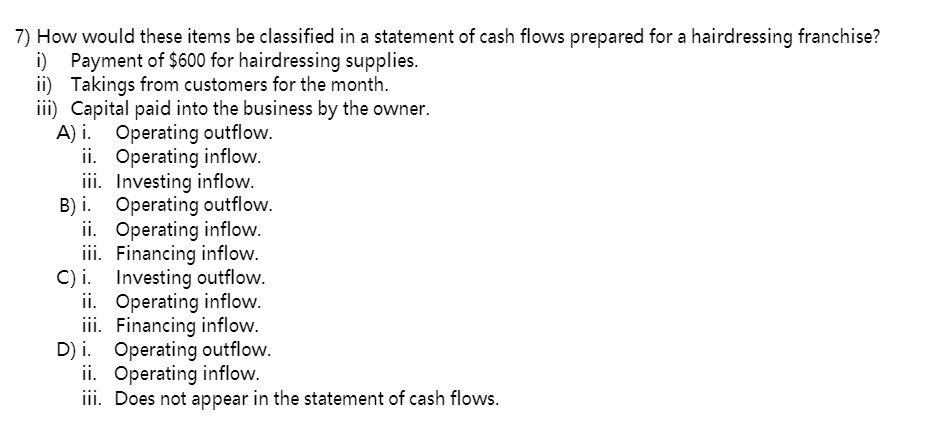 7) How would these items be classified in a statement of cash flows prepared for a hairdressing franchise?
i) Payment of \$600 for hairdressing supplies.
ii) Takings from customers for the month.
iii) Capital paid into the business by the owner.
A) i. Operating outflow.
ii. Operating inflow.
iii. Investing inflow.
B) i. Operating outflow.
ii. Operating inflow.
iii. Financing inflow.
C) i. Investing outflow.
ii. Operating inflow.
iii. Financing inflow.
D) i. Operating outflow.
ii. Operating inflow.
iii. Does not appear in the statement of cash flows.